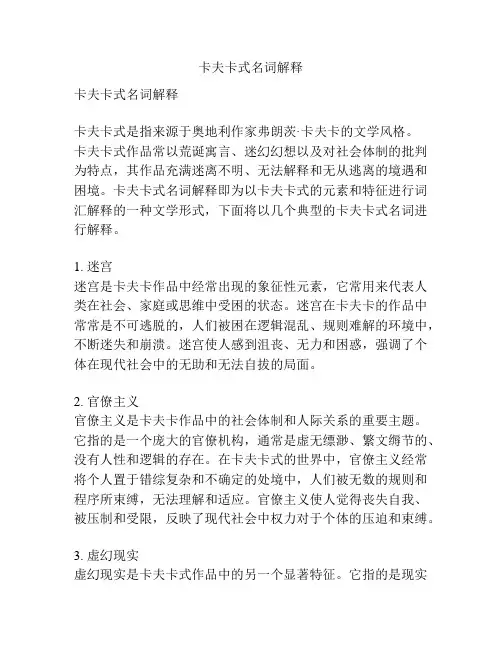 卡夫卡式名词解释

卡夫卡式名词解释

卡夫卡式是指来源于奥地利作家弗朗茨·卡夫卡的文学风格。卡夫卡式作品常以荒诞寓言、迷幻幻想以及对社会体制的批判为特点，其作品充满迷离不明、无法解释和无从逃离的境遇和困境。卡夫卡式名词解释即为以卡夫卡式的元素和特征进行词汇解释的一种文学形式，下面将以几个典型的卡夫卡式名词进行解释。

1. 迷宫
迷宫是卡夫卡作品中经常出现的象征性元素，它常用来代表人类在社会、家庭或思维中受困的状态。迷宫在卡夫卡的作品中常常是不可逃脱的，人们被困在逻辑混乱、规则难解的环境中，不断迷失和崩溃。迷宫使人感到沮丧、无力和困惑，强调了个体在现代社会中的无助和无法自拔的局面。

2. 官僚主义
官僚主义是卡夫卡作品中的社会体制和人际关系的重要主题。它指的是一个庞大的官僚机构，通常是虚无缥渺、繁文缛节的、没有人性和逻辑的存在。在卡夫卡式的世界中，官僚主义经常将个人置于错综复杂和不确定的处境中，人们被无数的规则和程序所束缚，无法理解和适应。官僚主义使人觉得丧失自我、被压制和受限，反映了现代社会中权力对于个体的压迫和束缚。

3. 虚幻现实
虚幻现实是卡夫卡式作品中的另一个显著特征。它指的是现实